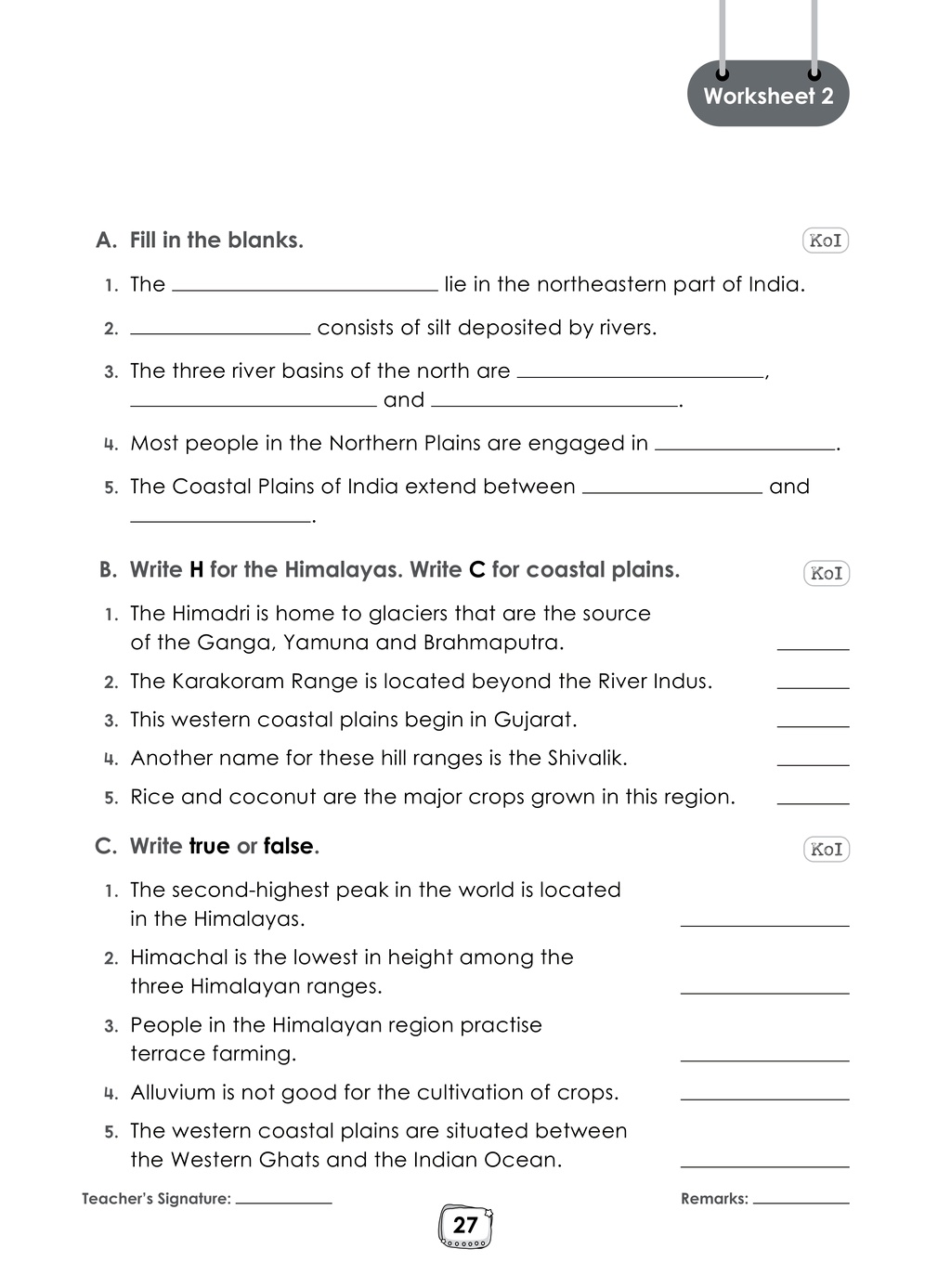 Worksheet 2

A. Fill in the blanks.

KoI

1. The ____ lie in the northeastern part of India.

2. ____ consists of silt deposited by rivers.

3. The three river basins of the north are ____, ____ and ____.

4. Most people in the Northern Plains are engaged in ____.

5. The Coastal Plains of India extend between ____ and ____.

B. Write H for the Himalayas. Write C for coastal plains.

KoI

1. The Himadri is home to glaciers that are the source of the Ganga, Yamuna and Brahmaputra. ____

2. The Karakoram Range is located beyond the River Indus. ____

3. This western coastal plains begin in Gujarat. ____

4. Another name for these hill ranges is the Shivalik. ____

5. Rice and coconut are the major crops grown in this region. ____

C. Write true or false.

KoI

1. The second-highest peak in the world is located in the Himalayas. ____

2. Himachal is the lowest in height among the three Himalayan ranges. ____

3. People in the Himalayan region practise terrace farming. ____

4. Alluvium is not good for the cultivation of crops. ____

5. The western coastal plains are situated between the Western Ghats and the Indian Ocean. ____

Teacher's Signature: ____

Remarks: ____

27